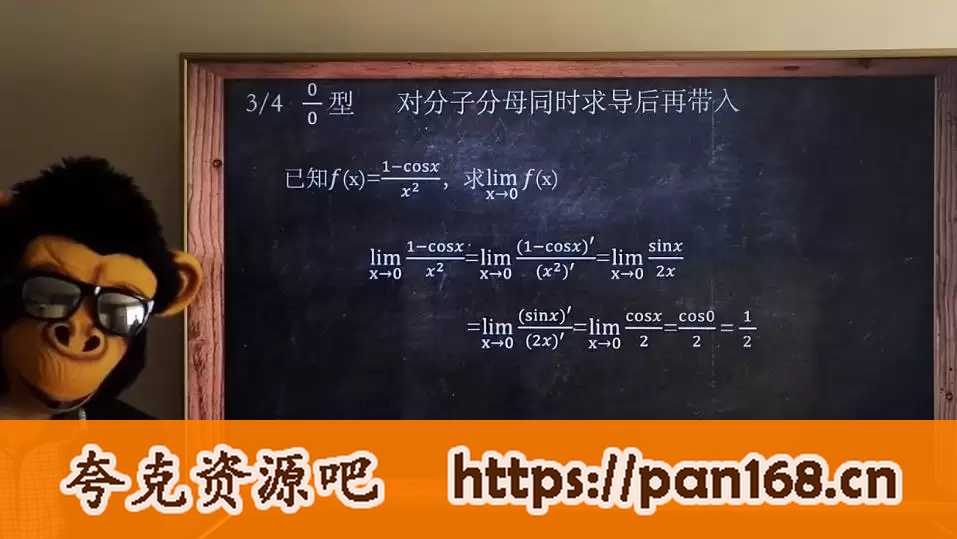 3/4 $\frac{0}{0}$型　　对分子分母同时求导后再带入

已知$f(x)=\frac{1-\cos x}{x^2}$，求$\lim_{x\to 0} f(x)$

$\lim_{x\to 0}\frac{1-\cos x}{x^2}=\lim_{x\to 0}\frac{(1-\cos x)'}{(x^2)'}=\lim_{x\to 0}\frac{\sin x}{2x}$

$=\lim_{x\to 0}\frac{(\sin x)'}{(2x)'}=\lim_{x\to 0}\frac{\cos x}{2}=\frac{\cos 0}{2}=\frac{1}{2}$

夸克资源吧　https://pan168.cn